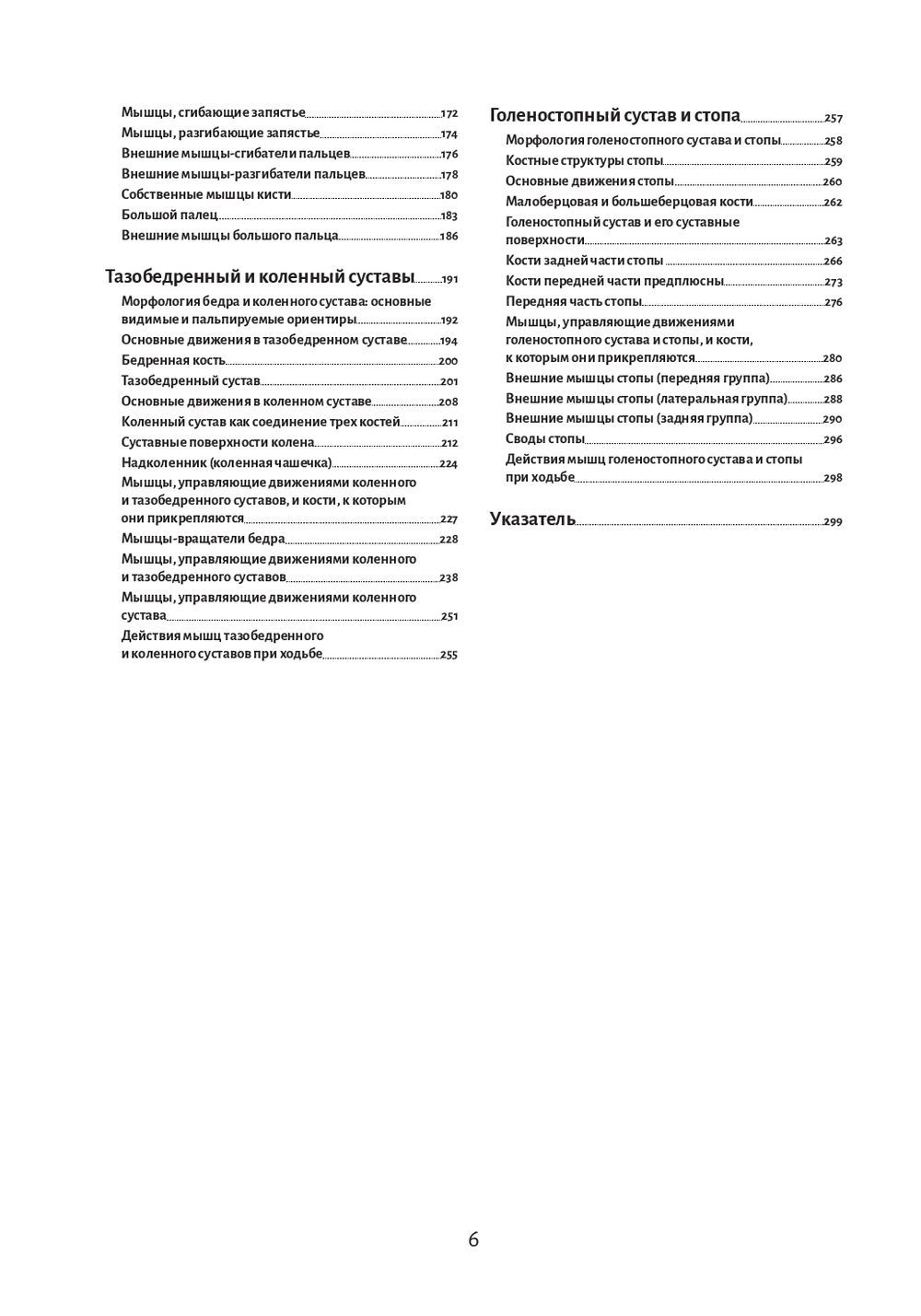 Мышцы, сгибающие запястье 172
Мышцы, разгибающие запястье 174
Внешние мышцы-сгибатели пальцев 176
Внешние мышцы-разгибатели пальцев 178
Собственные мышцы кисти 180
Большой палец 183
Внешние мышцы большого пальца 186

Тазобедренный и коленный суставы 191
Морфология бедра и коленного сустава: основные видимые и пальпируемые ориентиры 192
Основные движения в тазобедренном суставе 194
Бедренная кость 200
Тазобедренный сустав 201
Основные движения в коленном суставе 208
Коленный сустав как соединение трех костей 211
Суставные поверхности колена 212
Надколенник (коленная чашечка) 224
Мышцы, управляющие движениями коленного и тазобедренного суставов, и кости, к которым они прикрепляются 227
Мышцы-вращатели бедра 228
Мышцы, управляющие движениями коленного и тазобедренного суставов 238
Мышцы, управляющие движениями коленного сустава 251
Действия мышц тазобедренного и коленного суставов при ходьбе 255

Голеностопный сустав и стопа 257
Морфология голеностопного сустава и стопы 258
Костные структуры стопы 259
Основные движения стопы 260
Малоберцовая и большеберцовая кости 262
Голеностопный сустав и его суставные поверхности 263
Кости задней части стопы 266
Кости передней части предплюсны 273
Передняя часть стопы 276
Мышцы, управляющие движениями голеностопного сустава и стопы, и кости, к которым они прикрепляются 280
Внешние мышцы стопы (передняя группа) 286
Внешние мышцы стопы (латеральная группа) 288
Внешние мышцы стопы (задняя группа) 290
Своды стопы 296
Действия мышц голеностопного сустава и стопы при ходьбе 298

Указатель 299

6